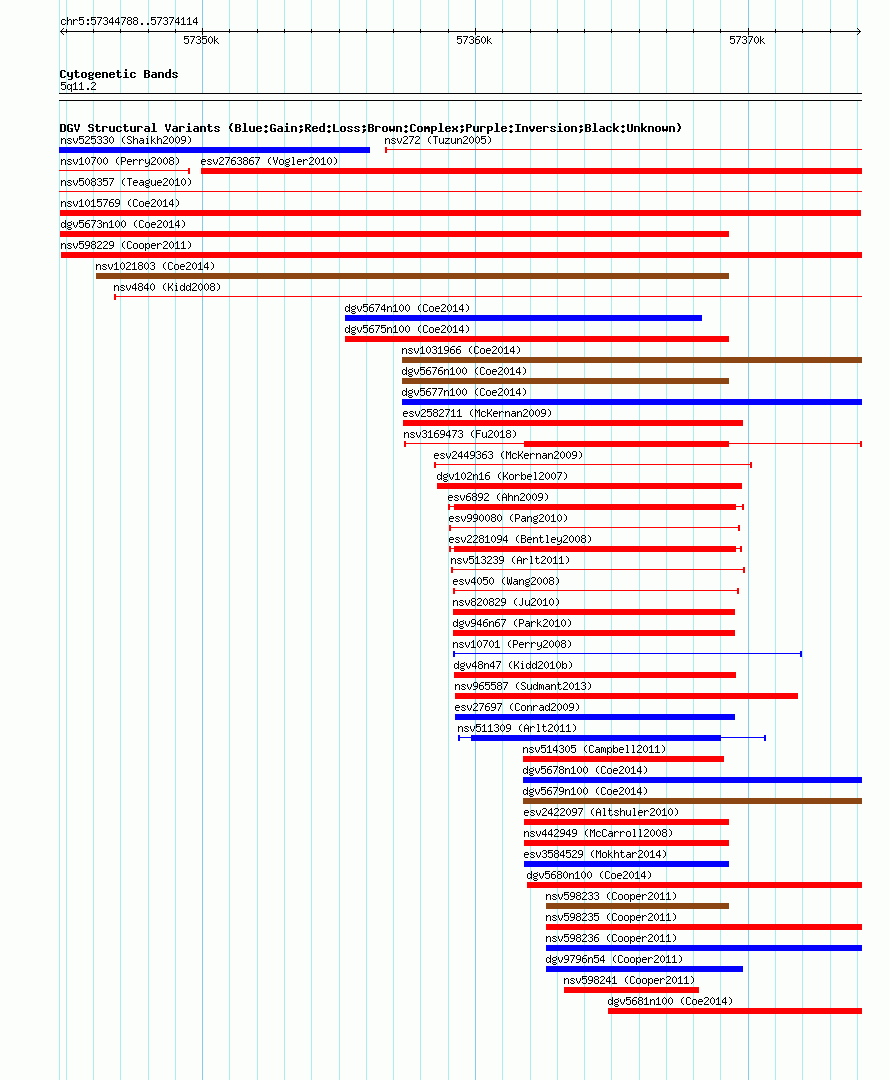 chr5:57344788..57374114
57350k
57360k
57370k

Cytogenetic Bands
5q11.2

DGV Structural Variants (Blue:Gain;Red:Loss;Brown:Complex;Purple:Inversion;Black:Unknown)
nsv525330 (Shaikh2009)
nsv272 (Tuzun2005)
nsv10700 (Perry2008)
esv2763867 (Vogler2010)
nsv508357 (Teague2010)
nsv1015769 (Coe2014)
dgv5673n100 (Coe2014)
nsv598229 (Cooper2011)
nsv1021803 (Coe2014)
nsv4840 (Kidd2008)
dgv5674n100 (Coe2014)
dgv5675n100 (Coe2014)
nsv1031966 (Coe2014)
dgv5676n100 (Coe2014)
dgv5677n100 (Coe2014)
esv2582711 (McKernan2009)
nsv3169473 (Fu2018)
esv2449363 (McKernan2009)
dgv102n16 (Korbel2007)
esv6892 (Ahn2009)
esv990080 (Pang2010)
esv2281094 (Bentley2008)
nsv513239 (Arlt2011)
esv4050 (Wang2008)
nsv820829 (Ju2010)
dgv946n67 (Park2010)
nsv10701 (Perry2008)
dgv48n47 (Kidd2010b)
nsv965587 (Sudmant2013)
esv27697 (Conrad2009)
nsv511309 (Arlt2011)
nsv514305 (Campbell2011)
dgv5678n100 (Coe2014)
dgv5679n100 (Coe2014)
esv2422097 (Altshuler2010)
nsv442949 (McCarroll2008)
esv3584529 (Mokhtar2014)
dgv5680n100 (Coe2014)
nsv598233 (Cooper2011)
nsv598235 (Cooper2011)
nsv598236 (Cooper2011)
dgv9796n54 (Cooper2011)
nsv598241 (Cooper2011)
dgv5681n100 (Coe2014)